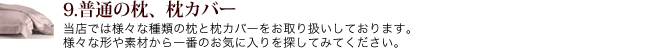 9.普通の枕、枕カバー

当店では様々な種類の枕と枕カバーをお取り扱いしております。
様々な形や素材から一番のお気に入りを探してみてください。